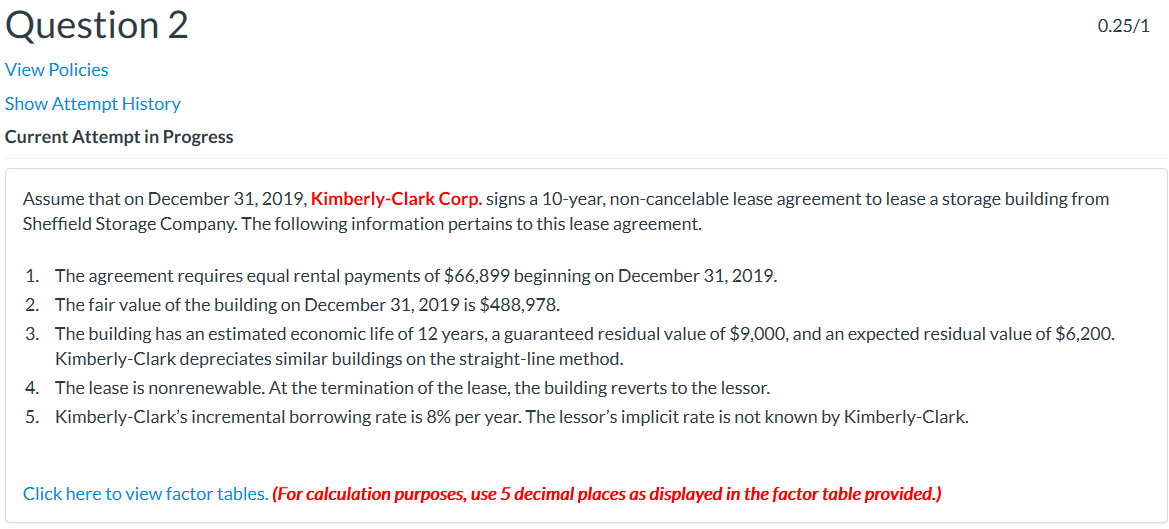 Question 2

0.25/1

View Policies

Show Attempt History

Current Attempt in Progress

Assume that on December 31, 2019, Kimberly-Clark Corp. signs a 10-year, non-cancelable lease agreement to lease a storage building from Sheffield Storage Company. The following information pertains to this lease agreement.

1. The agreement requires equal rental payments of \$66,899 beginning on December 31, 2019.
2. The fair value of the building on December 31, 2019 is \$488,978.
3. The building has an estimated economic life of 12 years, a guaranteed residual value of \$9,000, and an expected residual value of \$6,200. Kimberly-Clark depreciates similar buildings on the straight-line method.
4. The lease is nonrenewable. At the termination of the lease, the building reverts to the lessor.
5. Kimberly-Clark's incremental borrowing rate is 8% per year. The lessor's implicit rate is not known by Kimberly-Clark.

Click here to view factor tables. (For calculation purposes, use 5 decimal places as displayed in the factor table provided.)